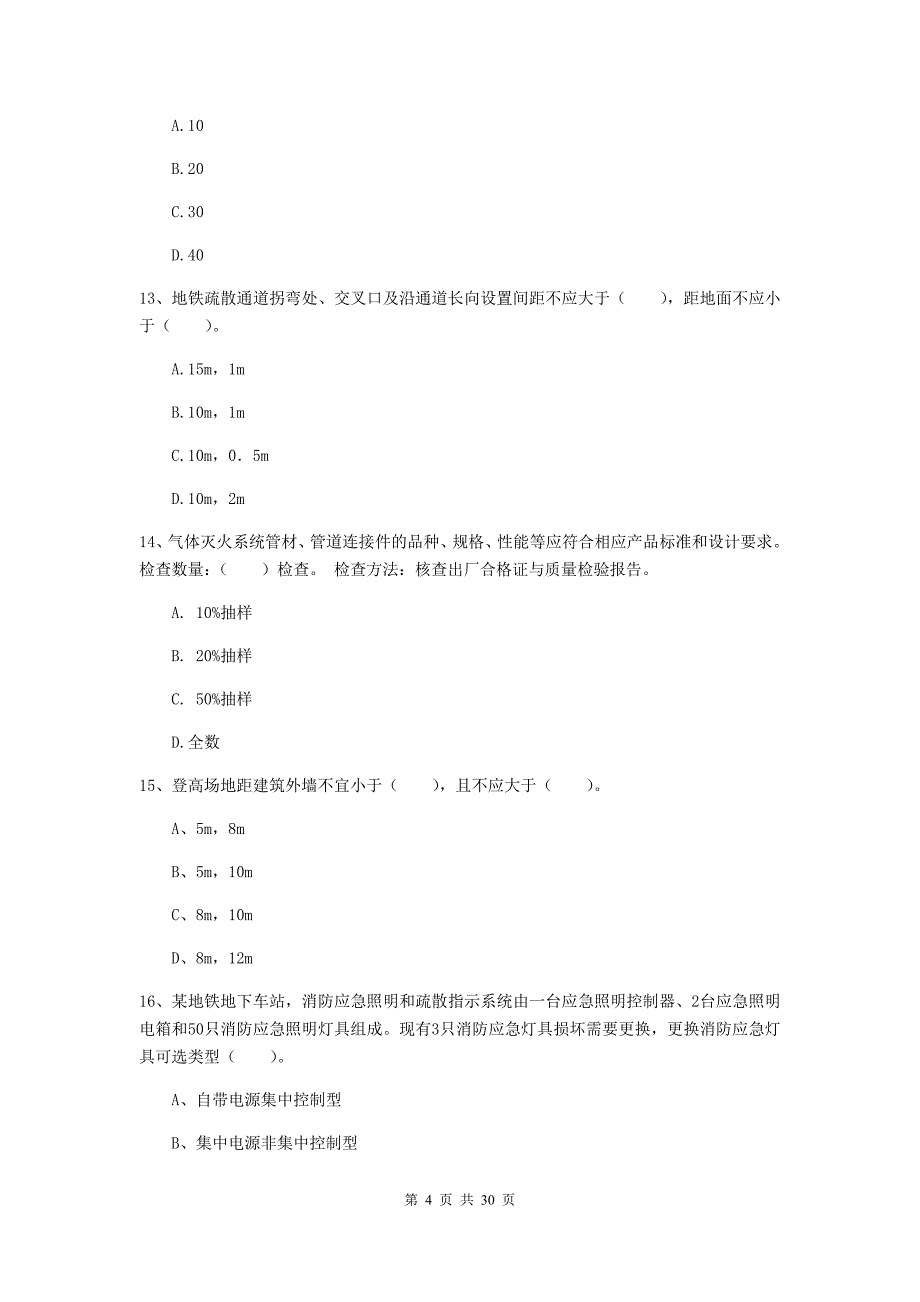 A.10

B.20

C.30

D.40

13、地铁疏散通道拐弯处、交叉口及沿通道长向设置间距不应大于（　　），距地面不应小于（　　）。

A.15m，1m

B.10m，1m

C.10m，0．5m

D.10m，2m

14、气体灭火系统管材、管道连接件的品种、规格、性能等应符合相应产品标准和设计要求。检查数量：（　　）检查。 检查方法：核查出厂合格证与质量检验报告。

A. 10%抽样

B. 20%抽样

C. 50%抽样

D.全数

15、登高场地距建筑外墙不宜小于（　　），且不应大于（　　）。

A、5m，8m

B、5m，10m

C、8m，10m

D、8m，12m

16、某地铁地下车站，消防应急照明和疏散指示系统由一台应急照明控制器、2台应急照明电箱和50只消防应急照明灯具组成。现有3只消防应急灯具损坏需要更换，更换消防应急灯具可选类型（　　）。

A、自带电源集中控制型

B、集中电源非集中控制型

第 4 页 共 30 页